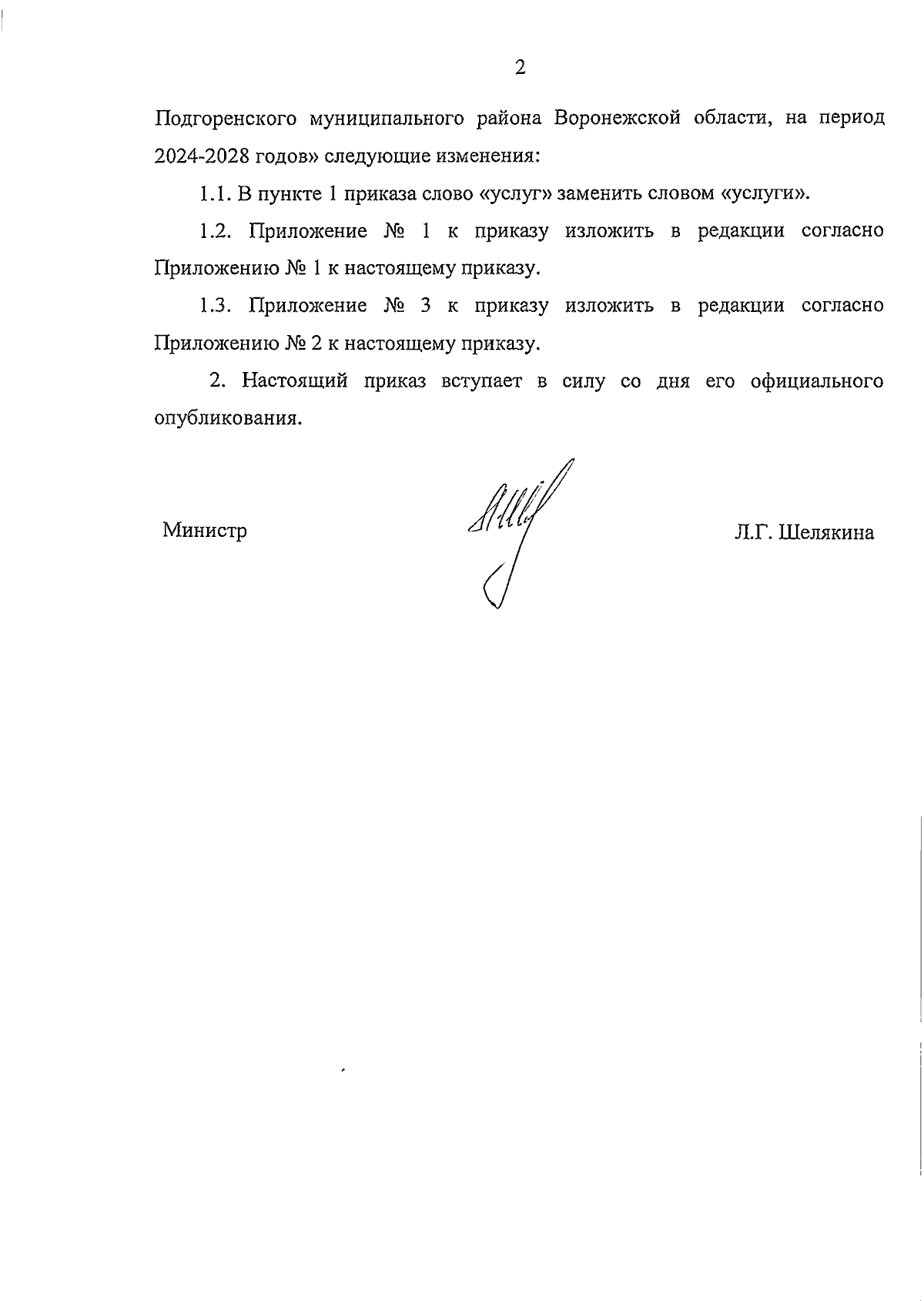 2

Подгоренского муниципального района Воронежской области, на период 2024-2028 годов» следующие изменения:

1.1. В пункте 1 приказа слово «услуг» заменить словом «услуги».

1.2. Приложение № 1 к приказу изложить в редакции согласно Приложению № 1 к настоящему приказу.

1.3. Приложение № 3 к приказу изложить в редакции согласно Приложению № 2 к настоящему приказу.

2. Настоящий приказ вступает в силу со дня его официального опубликования.

Министр

Л.Г. Шелякина